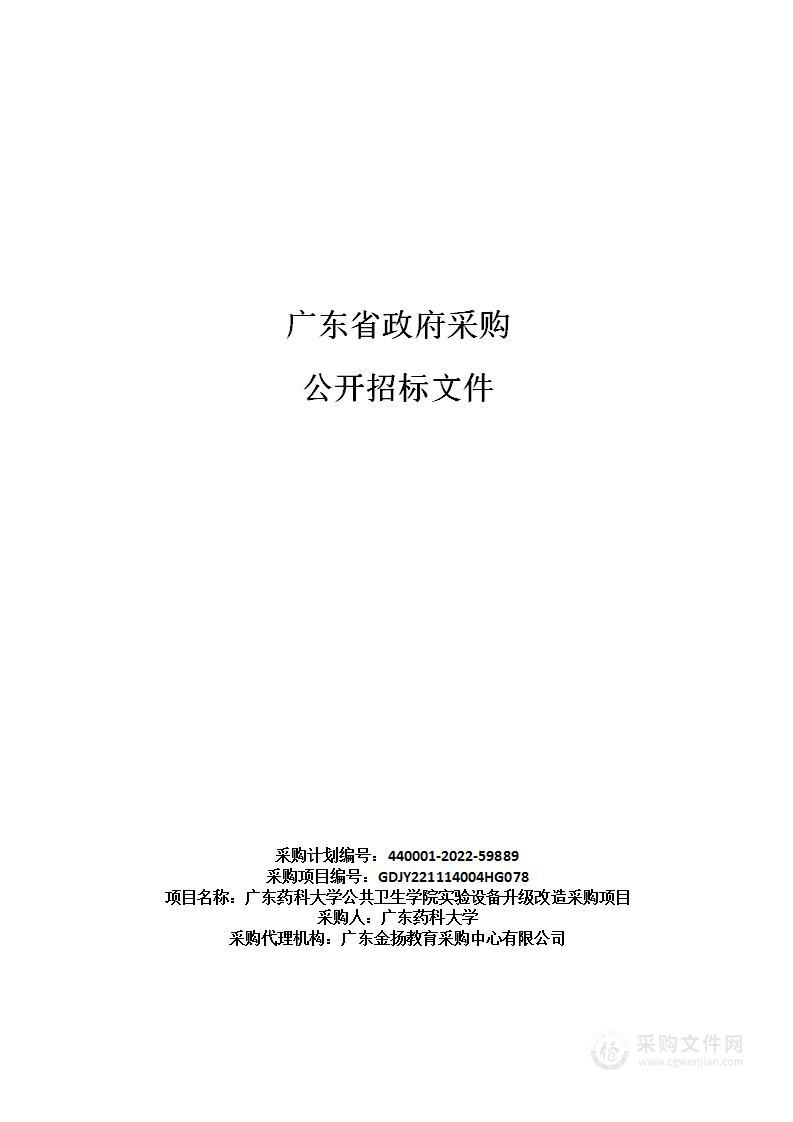 广东省政府采购

公开招标文件

采购计划编号：440001-2022-59889
采购项目编号：GDJY221114004HG078
项目名称：广东药科大学公共卫生学院实验设备升级改造采购项目
采购人：广东药科大学
采购代理机构：广东金扬教育采购中心有限公司

采购文件网
www.cgwenjian.com